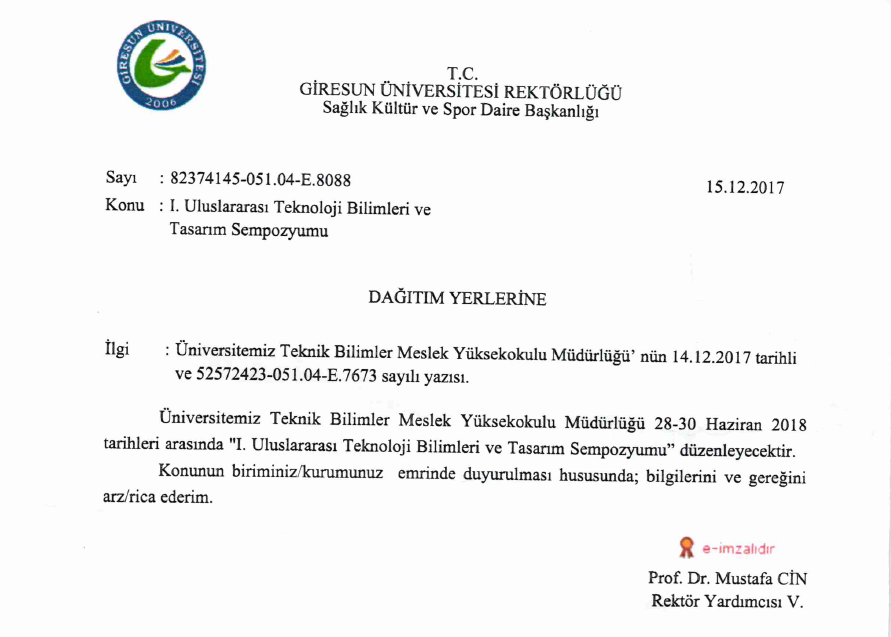 GİRESUN ÜNİVERSİTESİ
2006

T.C.
GİRESUN ÜNİVERSİTESİ REKTÖRLÜĞÜ
Sağlık Kültür ve Spor Daire Başkanlığı

Sayı : 82374145-051.04-E.8088
15.12.2017
Konu : I. Uluslararası Teknoloji Bilimleri ve Tasarım Sempozyumu

DAĞITIM YERLERİNE

İlgi : Üniversitemiz Teknik Bilimler Meslek Yüksekokulu Müdürlüğü' nün 14.12.2017 tarihli ve 52572423-051.04-E.7673 sayılı yazısı.

Üniversitemiz Teknik Bilimler Meslek Yüksekokulu Müdürlüğü 28-30 Haziran 2018 tarihleri arasında "I. Uluslararası Teknoloji Bilimleri ve Tasarım Sempozyumu" düzenleyecektir.

Konunun biriminiz/kurumunuz emrinde duyurulması hususunda; bilgilerini ve gereğini arz/rica ederim.

e-imzalıdır
Prof. Dr. Mustafa CİN
Rektör Yardımcısı V.